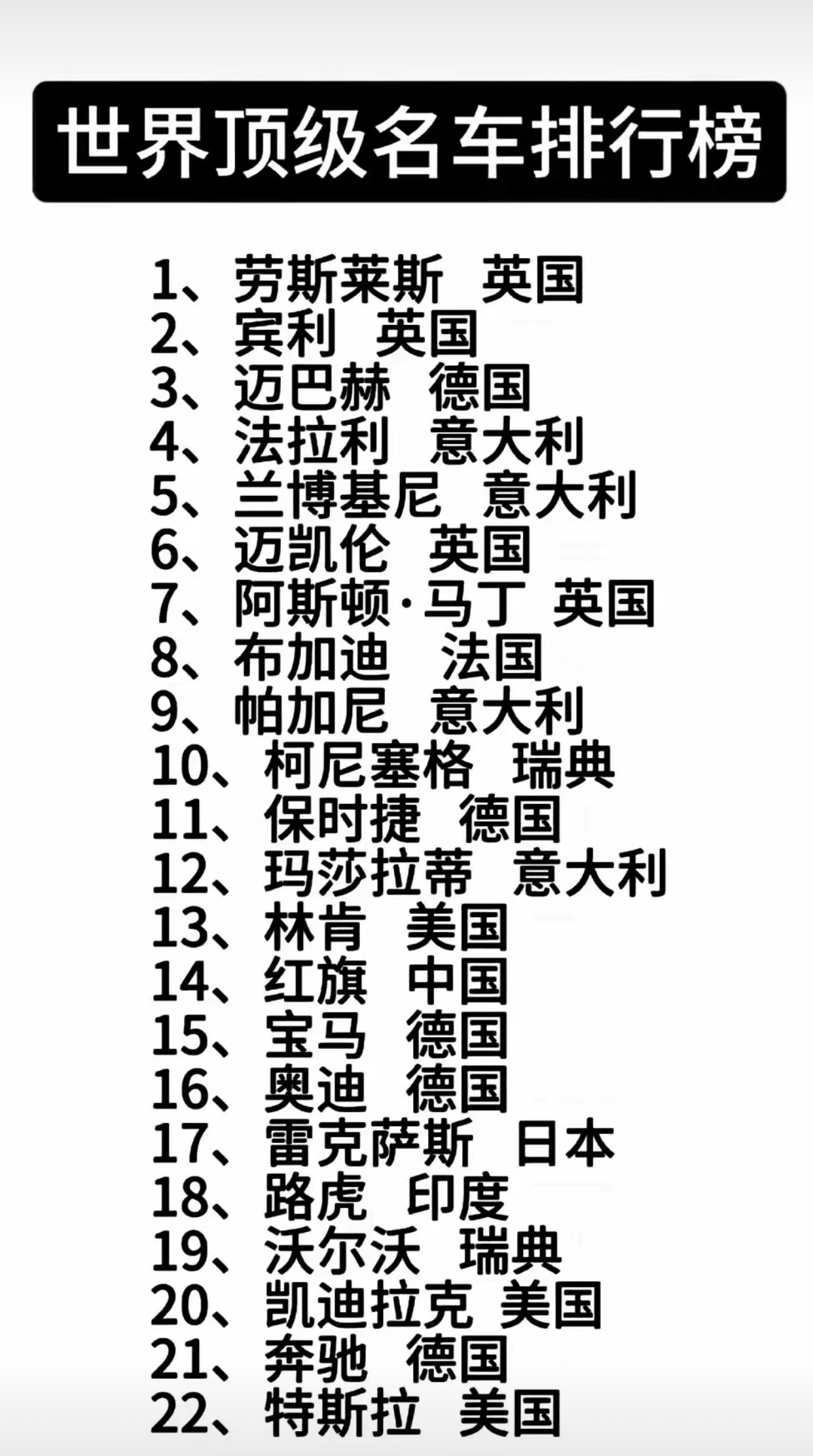 世界顶级名车排行榜

1、劳斯莱斯 英国
2、宾利 英国
3、迈巴赫 德国
4、法拉利 意大利
5、兰博基尼 意大利
6、迈凯伦 英国
7、阿斯顿·马丁 英国
8、布加迪 法国
9、帕加尼 意大利
10、柯尼塞格 瑞典
11、保时捷 德国
12、玛莎拉蒂 意大利
13、林肯 美国
14、红旗 中国
15、宝马 德国
16、奥迪 德国
17、雷克萨斯 日本
18、路虎 印度
19、沃尔沃 瑞典
20、凯迪拉克 美国
21、奔驰 德国
22、特斯拉 美国